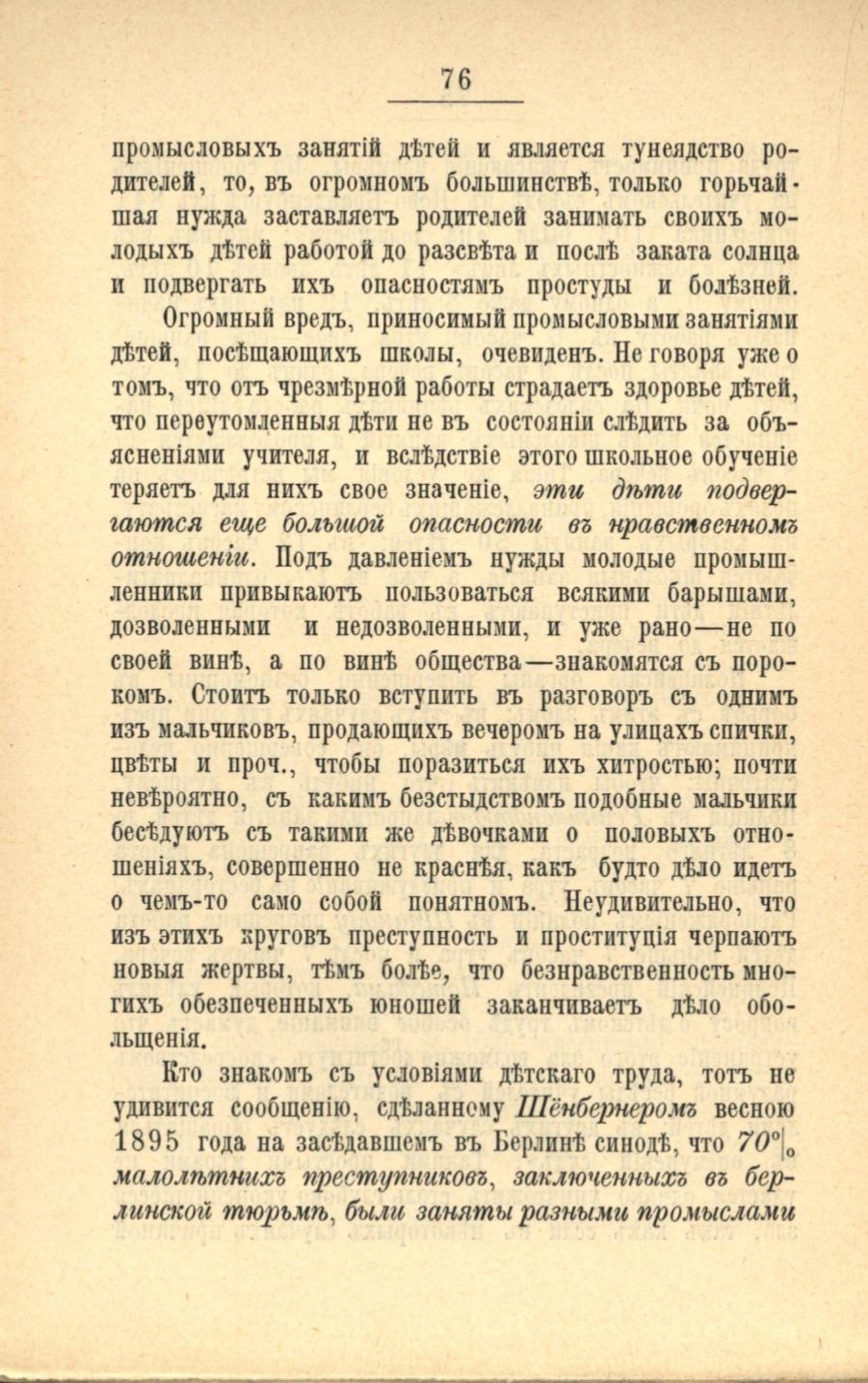 76

промысловыхъ занятій дѣтей и является тунеядство родителей, то, въ огромномъ большинствѣ, только горьчайшая нужда заставляетъ родителей занимать своихъ молодыхъ дѣтей работой до разсвѣта и послѣ заката солнца и подвергать ихъ опасностямъ простуды и болѣзней.

Огромный вредъ, приносимый промысловыми занятіями дѣтей, посѣщающихъ школы, очевиденъ. Не говоря уже о томъ, что отъ чрезмѣрной работы страдаетъ здоровье дѣтей, что переутомленныя дѣти не въ состояніи слѣдить за объясненіями учителя, и вслѣдствіе этого школьное обученіе теряетъ для нихъ свое значеніе, эти дѣти подвергаются еще большой опасности въ нравственномъ отношеніи. Подъ давленіемъ нужды молодые промышленники привыкаютъ пользоваться всякими барышами, дозволенными и недозволенными, и уже рано—не по своей винѣ, а по винѣ общества—знакомятся съ порокомъ. Стоитъ только вступить въ разговоръ съ однимъ изъ мальчиковъ, продающихъ вечеромъ на улицахъ спички, цвѣты и проч., чтобы поразиться ихъ хитростью; почти невѣроятно, съ какимъ безстыдствомъ подобные мальчики бесѣдуютъ съ такими же дѣвочками о половыхъ отношеніяхъ, совершенно не краснѣя, какъ будто дѣло идетъ о чемъ-то само собой понятномъ. Неудивительно, что изъ этихъ круговъ преступность и проституція черпаютъ новыя жертвы, тѣмъ болѣе, что безнравственность многихъ обезпеченныхъ юношей заканчиваетъ дѣло обольщенія.

Кто знакомъ съ условіями дѣтскаго труда, тотъ не удивится сообщенію, сдѣланному Шёнбернеромъ весною 1895 года на засѣдавшемъ въ Берлинѣ синодѣ, что 70% малолѣтнихъ преступниковъ, заключенныхъ въ берлинской тюрьмѣ, были заняты разными промыслами